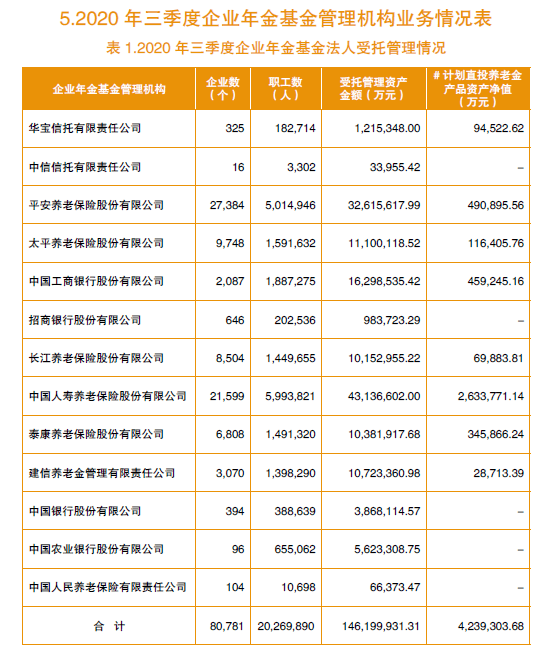 5.2020 年三季度企业年金基金管理机构业务情况表

表 1.2020 年三季度企业年金基金法人受托管理情况

| 企业年金基金管理机构 | 企业数（个） | 职工数（人） | 受托管理资产金额（万元） | # 计划直投养老金产品资产净值（万元） |
|---|---|---|---|---|
| 华宝信托有限责任公司 | 325 | 182,714 | 1,215,348.00 | 94,522.62 |
| 中信信托有限责任公司 | 16 | 3,302 | 33,955.42 | – |
| 平安养老保险股份有限公司 | 27,384 | 5,014,946 | 32,615,617.99 | 490,895.56 |
| 太平养老保险股份有限公司 | 9,748 | 1,591,632 | 11,100,118.52 | 116,405.76 |
| 中国工商银行股份有限公司 | 2,087 | 1,887,275 | 16,298,535.42 | 459,245.16 |
| 招商银行股份有限公司 | 646 | 202,536 | 983,723.29 | – |
| 长江养老保险股份有限公司 | 8,504 | 1,449,655 | 10,152,955.22 | 69,883.81 |
| 中国人寿养老保险股份有限公司 | 21,599 | 5,993,821 | 43,136,602.00 | 2,633,771.14 |
| 泰康养老保险股份有限公司 | 6,808 | 1,491,320 | 10,381,917.68 | 345,866.24 |
| 建信养老金管理有限责任公司 | 3,070 | 1,398,290 | 10,723,360.98 | 28,713.39 |
| 中国银行股份有限公司 | 394 | 388,639 | 3,868,114.57 | – |
| 中国农业银行股份有限公司 | 96 | 655,062 | 5,623,308.75 | – |
| 中国人民养老保险有限责任公司 | 104 | 10,698 | 66,373.47 | – |
| 合 计 | 80,781 | 20,269,890 | 146,199,931.31 | 4,239,303.68 |